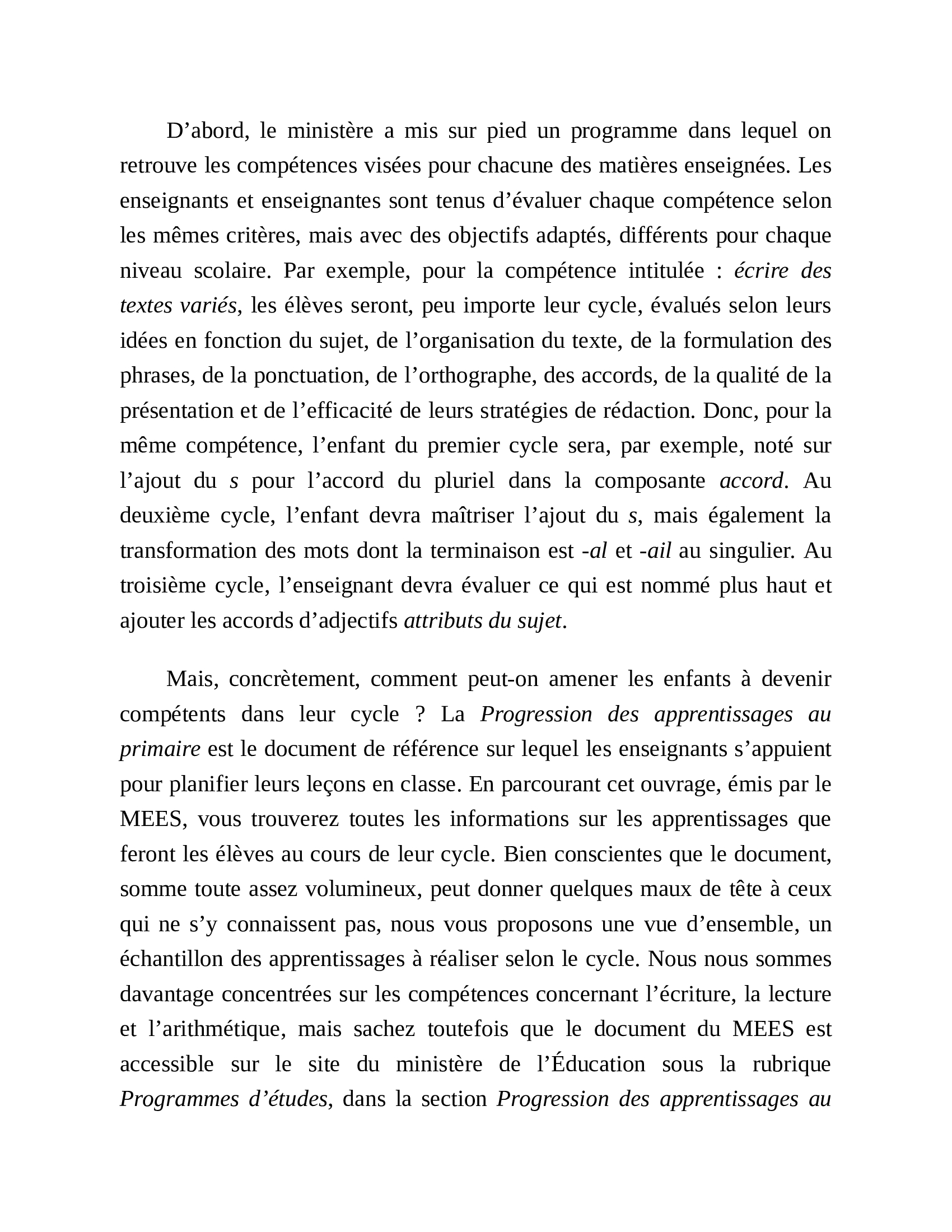 D'abord, le ministère a mis sur pied un programme dans lequel on retrouve les compétences visées pour chacune des matières enseignées. Les enseignants et enseignantes sont tenus d'évaluer chaque compétence selon les mêmes critères, mais avec des objectifs adaptés, différents pour chaque niveau scolaire. Par exemple, pour la compétence intitulée : écrire des textes variés, les élèves seront, peu importe leur cycle, évalués selon leurs idées en fonction du sujet, de l'organisation du texte, de la formulation des phrases, de la ponctuation, de l'orthographe, des accords, de la qualité de la présentation et de l'efficacité de leurs stratégies de rédaction. Donc, pour la même compétence, l'enfant du premier cycle sera, par exemple, noté sur l'ajout du s pour l'accord du pluriel dans la composante accord. Au deuxième cycle, l'enfant devra maîtriser l'ajout du s, mais également la transformation des mots dont la terminaison est -al et -ail au singulier. Au troisième cycle, l'enseignant devra évaluer ce qui est nommé plus haut et ajouter les accords d'adjectifs attributs du sujet.

Mais, concrètement, comment peut-on amener les enfants à devenir compétents dans leur cycle ? La Progression des apprentissages au primaire est le document de référence sur lequel les enseignants s'appuient pour planifier leurs leçons en classe. En parcourant cet ouvrage, émis par le MEES, vous trouverez toutes les informations sur les apprentissages que feront les élèves au cours de leur cycle. Bien conscientes que le document, somme toute assez volumineux, peut donner quelques maux de tête à ceux qui ne s'y connaissent pas, nous vous proposons une vue d'ensemble, un échantillon des apprentissages à réaliser selon le cycle. Nous nous sommes davantage concentrées sur les compétences concernant l'écriture, la lecture et l'arithmétique, mais sachez toutefois que le document du MEES est accessible sur le site du ministère de l'Éducation sous la rubrique Programmes d'études, dans la section Progression des apprentissages au